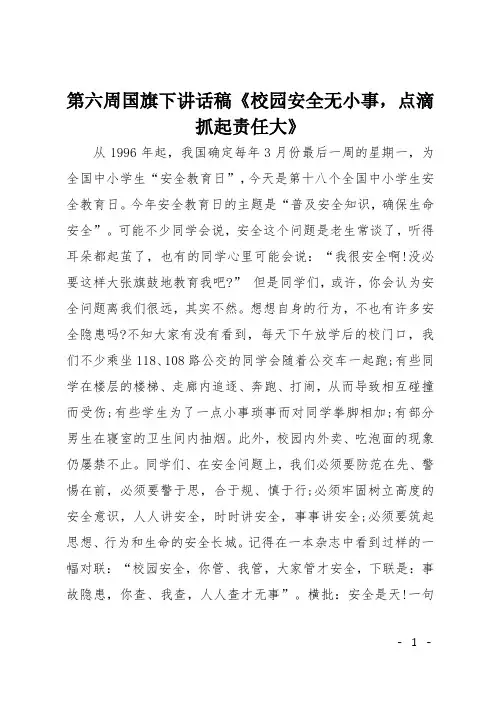 第六周国旗下讲话稿《校园安全无小事，点滴抓起责任大》

从 1996 年起，我国确定每年 3 月份最后一周的星期一，为全国中小学生“安全教育日”，今天是第十八个全国中小学生安全教育日。今年安全教育日的主题是“普及安全知识，确保生命安全”。可能不少同学会说，安全这个问题是老生常谈了，听得耳朵都起茧了，也有的同学心里可能会说：“我很安全啊!没必要这样大张旗鼓地教育我吧?” 但是同学们，或许，你会认为安全问题离我们很远，其实不然。想想自身的行为，不也有许多安全隐患吗?不知大家有没有看到，每天下午放学后的校门口，我们不少乘坐 118、108 路公交的同学会随着公交车一起跑;有些同学在楼层的楼梯、走廊内追逐、奔跑、打闹，从而导致相互碰撞而受伤;有些学生为了一点小事琐事而对同学拳脚相加;有部分男生在寝室的卫生间内抽烟。此外，校园内外卖、吃泡面的现象仍屡禁不止。同学们、在安全问题上，我们必须要防范在先、警惕在前，必须要警于思，合于规、慎于行;必须牢固树立高度的安全意识，人人讲安全，时时讲安全，事事讲安全;必须要筑起思想、行为和生命的安全长城。记得在一本杂志中看到过样的一幅对联：“校园安全，你管、我管，大家管才安全，下联是：事故隐患，你查、我查，人人查才无事”。横批：安全是天!一句

- 1 -